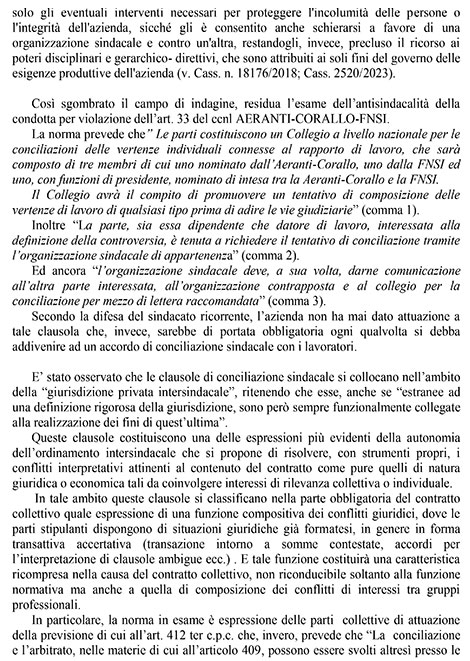 solo gli eventuali interventi necessari per proteggere l'incolumità delle persone o l'integrità dell'azienda, sicché gli è consentito anche schierarsi a favore di una organizzazione sindacale e contro un'altra, restandogli, invece, precluso il ricorso ai poteri disciplinari e gerarchico- direttivi, che sono attribuiti ai soli fini del governo delle esigenze produttive dell'azienda (v. Cass. n. 18176/2018; Cass. 2520/2023).

Così sgombrato il campo di indagine, residua l'esame dell'antisindacalità della condotta per violazione dell'art. 33 del ccnl AERANTI-CORALLO-FNSI.

La norma prevede che" Le parti costituiscono un Collegio a livello nazionale per le conciliazioni delle vertenze individuali connesse al rapporto di lavoro, che sarà composto di tre membri di cui uno nominato dall'Aeranti-Corallo, uno dalla FNSI ed uno, con funzioni di presidente, nominato di intesa tra la Aeranti-Corallo e la FNSI.

Il Collegio avrà il compito di promuovere un tentativo di composizione delle vertenze di lavoro di qualsiasi tipo prima di adire le vie giudiziarie" (comma 1).

Inoltre "La parte, sia essa dipendente che datore di lavoro, interessata alla definizione della controversia, è tenuta a richiedere il tentativo di conciliazione tramite l'organizzazione sindacale di appartenenza" (comma 2).

Ed ancora "l'organizzazione sindacale deve, a sua volta, darne comunicazione all'altra parte interessata, all'organizzazione contrapposta e al collegio per la conciliazione per mezzo di lettera raccomandata" (comma 3).

Secondo la difesa del sindacato ricorrente, l'azienda non ha mai dato attuazione a tale clausola che, invece, sarebbe di portata obbligatoria ogni qualvolta si debba addivenire ad un accordo di conciliazione sindacale con i lavoratori.

E' stato osservato che le clausole di conciliazione sindacale si collocano nell'ambito della "giurisdizione privata intersindacale", ritenendo che esse, anche se "estranee ad una definizione rigorosa della giurisdizione, sono però sempre funzionalmente collegate alla realizzazione dei fini di quest'ultima".

Queste clausole costituiscono una delle espressioni più evidenti della autonomia dell'ordinamento intersindacale che si propone di risolvere, con strumenti propri, i conflitti interpretativi attinenti al contenuto del contratto come pure quelli di natura giuridica o economica tali da coinvolgere interessi di rilevanza collettiva o individuale.

In tale ambito queste clausole si classificano nella parte obbligatoria del contratto collettivo quale espressione di una funzione compositiva dei conflitti giuridici, dove le parti stipulanti dispongono di situazioni giuridiche già formatesi, in genere in forma transattiva accertativa (transazione intorno a somme contestate, accordi per l'interpretazione di clausole ambigue ecc.) . E tale funzione costituirà una caratteristica ricompresa nella causa del contratto collettivo, non riconducibile soltanto alla funzione normativa ma anche a quella di composizione dei conflitti di interessi tra gruppi professionali.

In particolare, la norma in esame è espressione delle parti collettive di attuazione della previsione di cui all'art. 412 ter c.p.c. che, invero, prevede che "La conciliazione e l'arbitrato, nelle materie di cui all'articolo 409, possono essere svolti altresì presso le